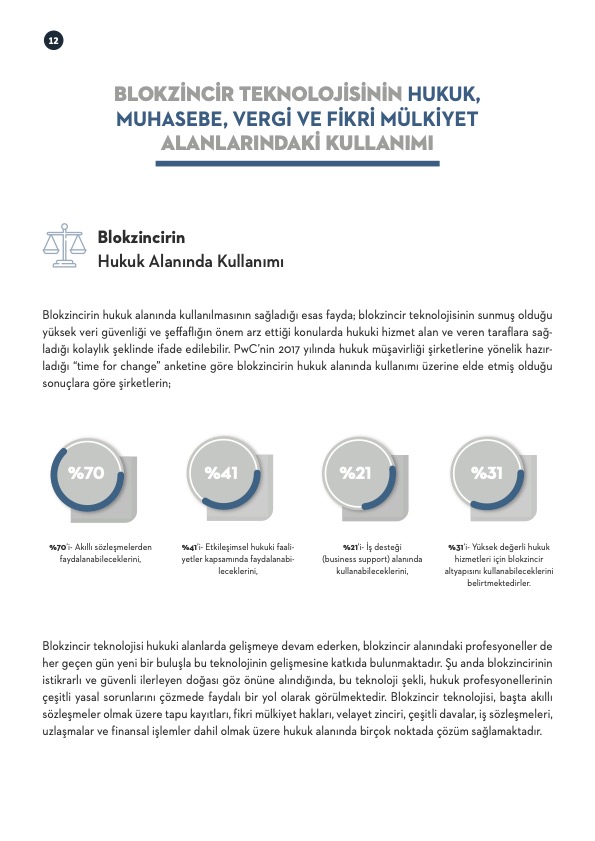 12

BLOKZİNCİR TEKNOLOJİSİNİN HUKUK, MUHASEBE, VERGİ VE FİKRİ MÜLKİYET ALANLARINDAKİ KULLANIMI

Blokzincirin
Hukuk Alanında Kullanımı

Blokzincirin hukuk alanında kullanılmasının sağladığı esas fayda; blokzincir teknolojisinin sunmuş olduğu yüksek veri güvenliği ve şeffaflığın önem arz ettiği konularda hukuki hizmet alan ve veren taraflara sağladığı kolaylık şeklinde ifade edilebilir. PwC'nin 2017 yılında hukuk müşavirliği şirketlerine yönelik hazırladığı "time for change" anketine göre blokzincirin hukuk alanında kullanımı üzerine elde etmiş olduğu sonuçlara göre şirketlerin;

%70

%41

%21

%31

%70'i- Akıllı sözleşmelerden faydalanabileceklerini,

%41'i- Etkileşimsel hukuki faaliyetler kapsamında faydalanabileceklerini,

%21'i- İş desteği (business support) alanında kullanabileceklerini,

%31'i- Yüksek değerli hukuk hizmetleri için blokzincir altyapısını kullanabileceklerini belirtmektedirler.

Blokzincir teknolojisi hukuki alanlarda gelişmeye devam ederken, blokzincir alanındaki profesyoneller de her geçen gün yeni bir buluşla bu teknolojinin gelişmesine katkıda bulunmaktadır. Şu anda blokzincirinin istikrarlı ve güvenli ilerleyen doğası göz önüne alındığında, bu teknoloji şekli, hukuk profesyonellerinin çeşitli yasal sorunlarını çözmede faydalı bir yol olarak görülmektedir. Blokzincir teknolojisi, başta akıllı sözleşmeler olmak üzere tapu kayıtları, fikri mülkiyet hakları, velayet zinciri, çeşitli davalar, iş sözleşmeleri, uzlaşmalar ve finansal işlemler dahil olmak üzere hukuk alanında birçok noktada çözüm sağlamaktadır.